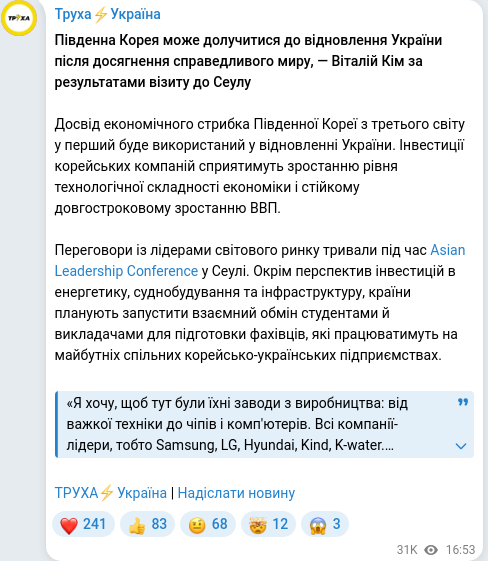 ТРУХА

Труха⚡Україна

Південна Корея може долучитися до відновлення України після досягнення справедливого миру, — Віталій Кім за результатами візиту до Сеулу

Досвід економічного стрибка Південної Кореї з третього світу у перший буде використаний у відновленні України. Інвестиції корейських компаній сприятимуть зростанню рівня технологічної складності економіки і стійкому довгостроковому зростанню ВВП.

Переговори із лідерами світового ринку тривали під час Asian Leadership Conference у Сеулі. Окрім перспектив інвестицій в енергетику, суднобудування та інфраструктуру, країни планують запустити взаємний обмін студентами й викладачами для підготовки фахівців, які працюватимуть на майбутніх спільних корейсько-українських підприємствах.

«Я хочу, щоб тут були їхні заводи з виробництва: від важкої техніки до чіпів і комп'ютерів. Всі компанії-лідери, тобто Samsung, LG, Hyundai, Kind, K-water....

ТРУХА⚡Україна | Надіслати новину

❤️ 241 👍 83 🤨 68 🤯 12 😱 3

31K 16:53